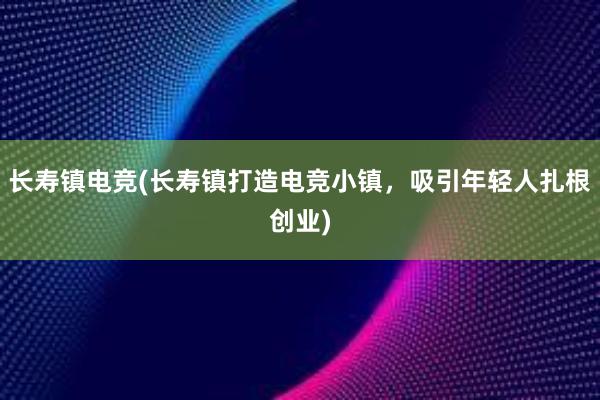 长寿镇电竞(长寿镇打造电竞小镇，吸引年轻人扎根创业)